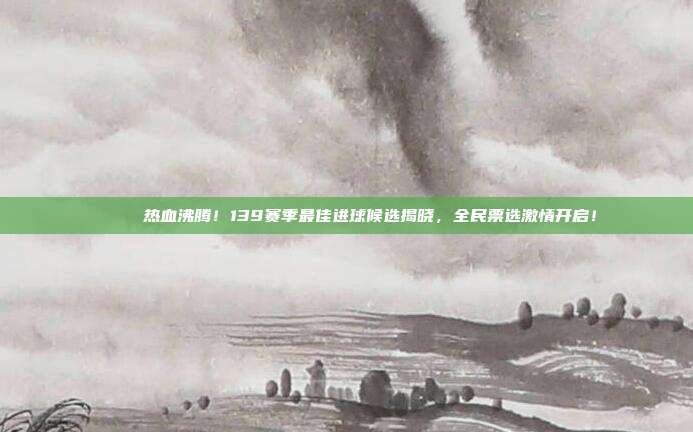 热血沸腾！139赛季最佳进球候选揭晓，全民票选激情开启！